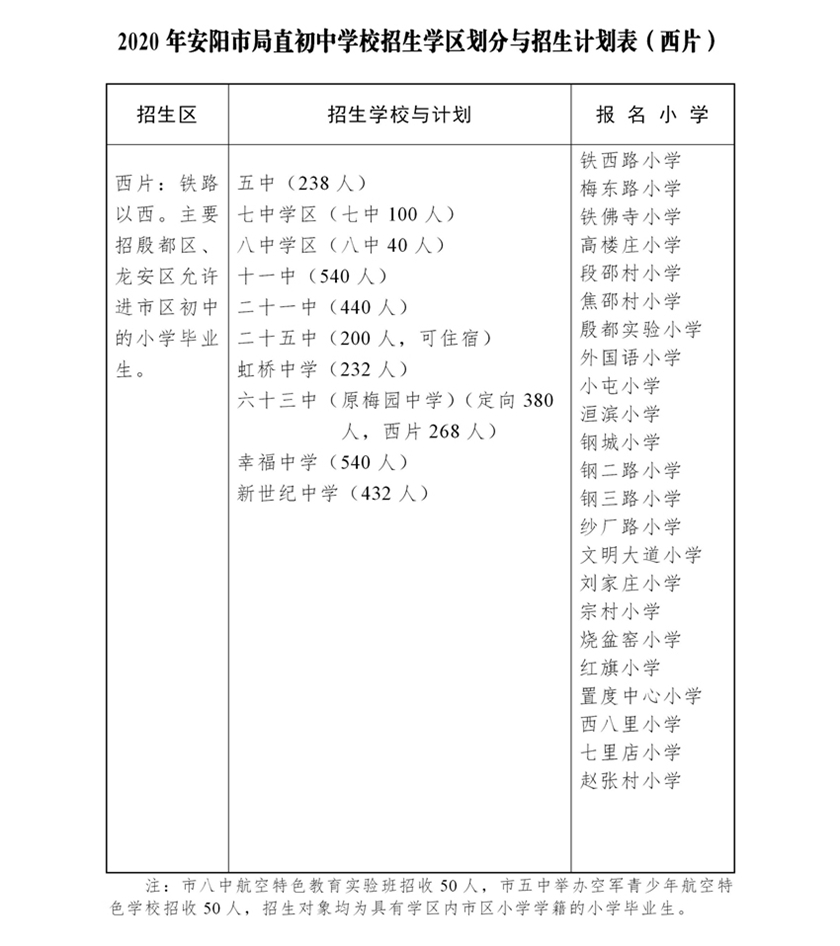 2020 年安阳市局直初中学校招生学区划分与招生计划表（西片）

| 招生区 | 招生学校与计划 | 报 名 小 学 |
|---|---|---|
| 西片：铁路以西。主要招殷都区、龙安区允许进市区初中的小学毕业生。 | 五中（238 人）<br>七中学区（七中 100 人）<br>八中学区（八中 40 人）<br>十一中（540 人）<br>二十一中（440 人）<br>二十五中（200 人，可住宿）<br>虹桥中学（232 人）<br>六十三中（原梅园中学）（定向 380 人，西片 268 人）<br>幸福中学（540 人）<br>新世纪中学（432 人） | 铁西路小学<br>梅东路小学<br>铁佛寺小学<br>高楼庄小学<br>段邵村小学<br>焦邵村小学<br>殷都实验小学<br>外国语小学<br>小屯小学<br>洹滨小学<br>钢城小学<br>钢二路小学<br>钢三路小学<br>纱厂路小学<br>文明大道小学<br>刘家庄小学<br>宗村小学<br>烧盆窑小学<br>红旗小学<br>置度中心小学<br>西八里小学<br>七里店小学<br>赵张村小学 |

注：市八中航空特色教育实验班招收 50 人，市五中举办空军青少年航空特色学校招收 50 人，招生对象均为具有学区内市区小学学籍的小学毕业生。